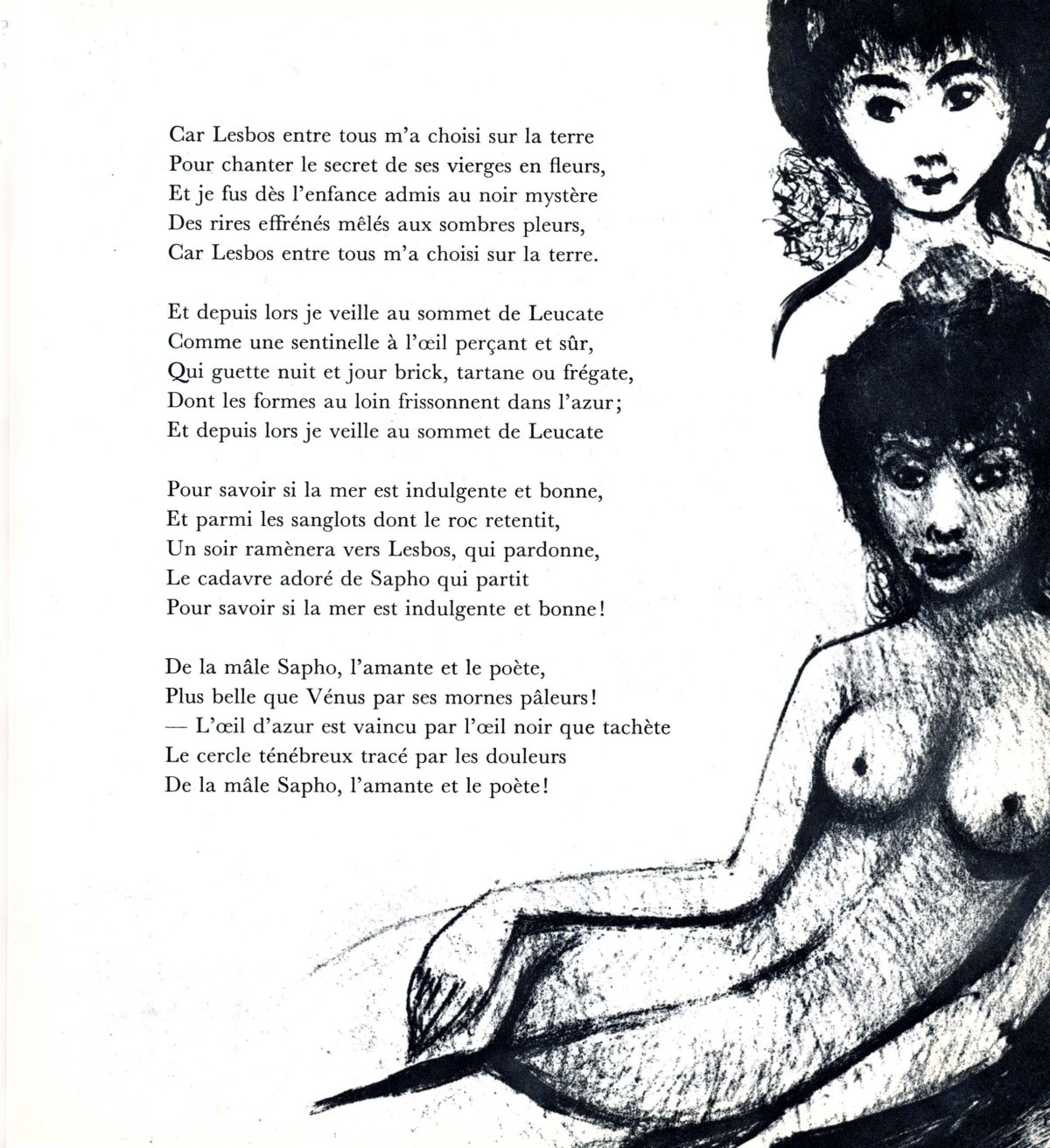 Car Lesbos entre tous m'a choisi sur la terre
Pour chanter le secret de ses vierges en fleurs,
Et je fus dès l'enfance admis au noir mystère
Des rires effrénés mêlés aux sombres pleurs,
Car Lesbos entre tous m'a choisi sur la terre.

Et depuis lors je veille au sommet de Leucate
Comme une sentinelle à l'œil perçant et sûr,
Qui guette nuit et jour brick, tartane ou frégate,
Dont les formes au loin frissonnent dans l'azur;
Et depuis lors je veille au sommet de Leucate

Pour savoir si la mer est indulgente et bonne,
Et parmi les sanglots dont le roc retentit,
Un soir ramènera vers Lesbos, qui pardonne,
Le cadavre adoré de Sapho qui partit
Pour savoir si la mer est indulgente et bonne!

De la mâle Sapho, l'amante et le poète,
Plus belle que Vénus par ses mornes pâleurs!
— L'œil d'azur est vaincu par l'œil noir que tachète
Le cercle ténébreux tracé par les douleurs
De la mâle Sapho, l'amante et le poète!